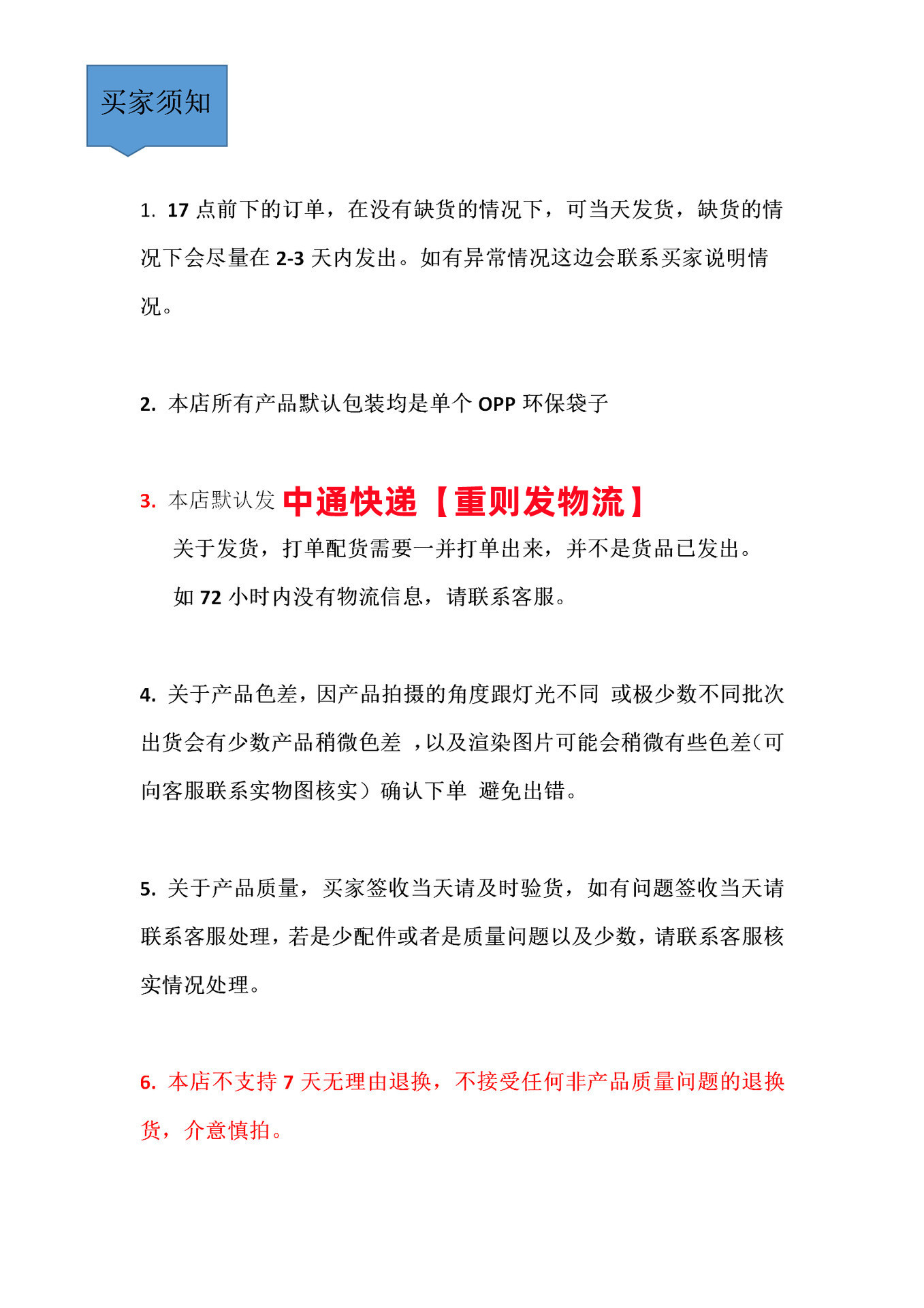 买家须知

1. 17 点前下的订单，在没有缺货的情况下，可当天发货，缺货的情况下会尽量在 2-3 天内发出。如有异常情况这边会联系买家说明情况。

2. 本店所有产品默认包装均是单个 OPP 环保袋子

3. 本店默认发 中通快递【重则发物流】

关于发货，打单配货需要一并打单出来，并不是货品已发出。

如 72 小时内没有物流信息，请联系客服。

4. 关于产品色差，因产品拍摄的角度跟灯光不同 或极少数不同批次出货会有少数产品稍微色差 ，以及渲染图片可能会稍微有些色差（可向客服联系实物图核实）确认下单 避免出错。

5. 关于产品质量，买家签收当天请及时验货，如有问题签收当天请联系客服处理，若是少配件或者是质量问题以及少数，请联系客服核实情况处理。

6. 本店不支持 7 天无理由退换，不接受任何非产品质量问题的退换货，介意慎拍。